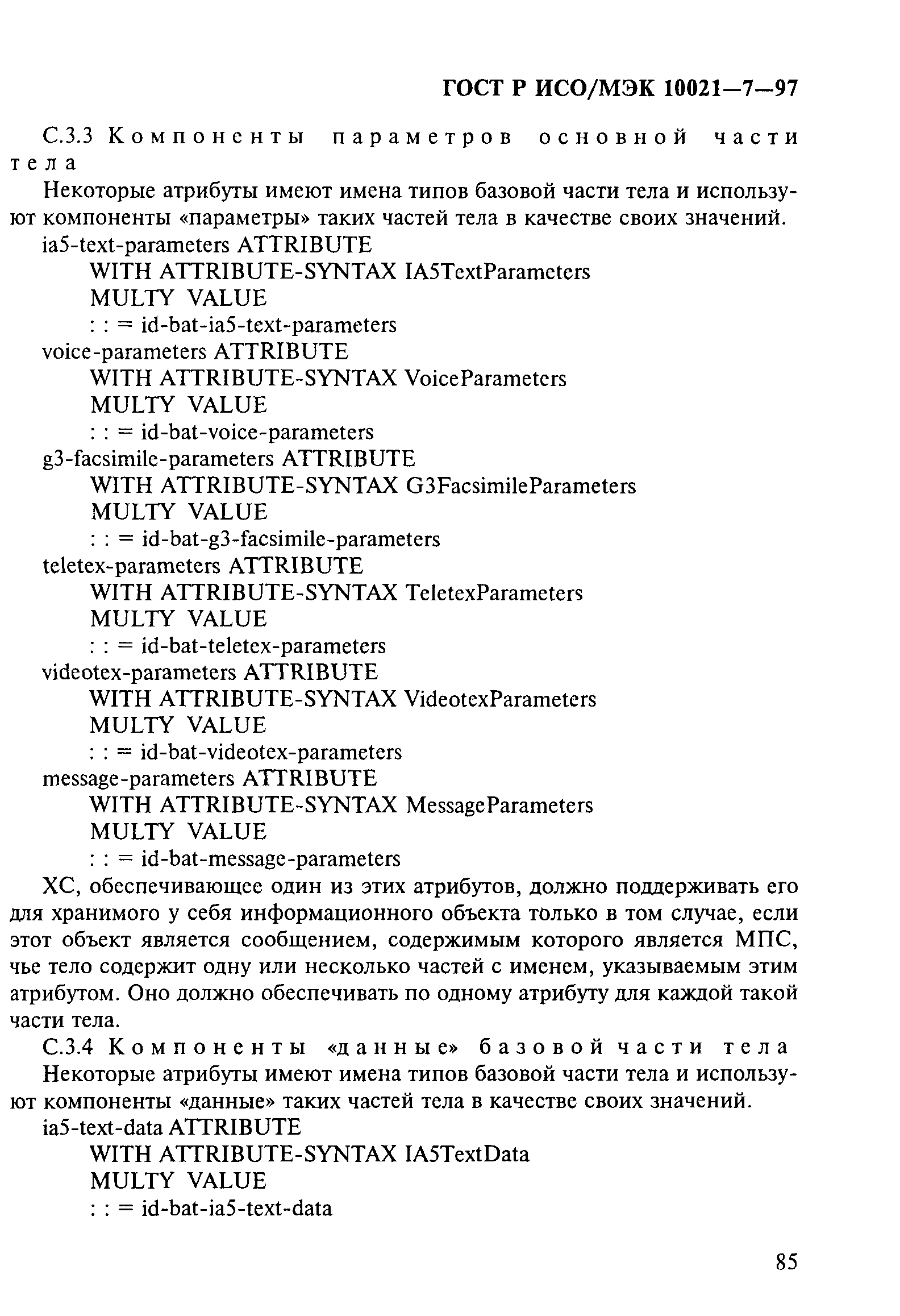 ГОСТ Р ИСО/МЭК 10021—7—97

С.3.3 Компоненты параметров основной части тела

Некоторые атрибуты имеют имена типов базовой части тела и используют компоненты «параметры» таких частей тела в качестве своих значений.

ia5-text-parameters ATTRIBUTE
WITH ATTRIBUTE-SYNTAX IA5TextParameters
MULTY VALUE
: : = id-bat-ia5-text-parameters
voice-parameters ATTRIBUTE
WITH ATTRIBUTE-SYNTAX VoiceParameters
MULTY VALUE
: : = id-bat-voice-parameters
g3-facsimile-parameters ATTRIBUTE
WITH ATTRIBUTE-SYNTAX G3FacsimileParameters
MULTY VALUE
: : = id-bat-g3-facsimile-parameters
teletex-parameters ATTRIBUTE
WITH ATTRIBUTE-SYNTAX TeletexParameters
MULTY VALUE
: : = id-bat-teletex-parameters
videotex-parameters ATTRIBUTE
WITH ATTRIBUTE-SYNTAX VideotexParameters
MULTY VALUE
: : = id-bat-videotex-parameters
message-parameters ATTRIBUTE
WITH ATTRIBUTE-SYNTAX MessageParameters
MULTY VALUE
: : = id-bat-message-parameters

ХС, обеспечивающее один из этих атрибутов, должно поддерживать его для хранимого у себя информационного объекта только в том случае, если этот объект является сообщением, содержимым которого является МПС, чье тело содержит одну или несколько частей с именем, указываемым этим атрибутом. Оно должно обеспечивать по одному атрибуту для каждой такой части тела.

С.3.4 Компоненты «данные» базовой части тела

Некоторые атрибуты имеют имена типов базовой части тела и используют компоненты «данные» таких частей тела в качестве своих значений.

ia5-text-data ATTRIBUTE
WITH ATTRIBUTE-SYNTAX IA5TextData
MULTY VALUE
: : = id-bat-ia5-text-data

85